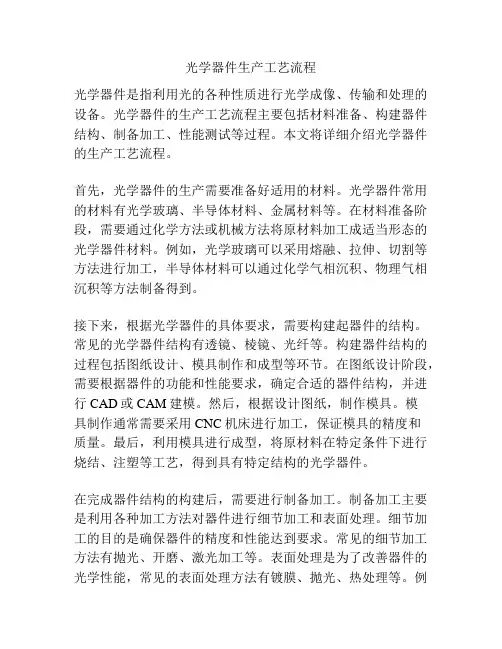 光学器件生产工艺流程

光学器件是指利用光的各种性质进行光学成像、传输和处理的设备。光学器件的生产工艺流程主要包括材料准备、构建器件结构、制备加工、性能测试等过程。本文将详细介绍光学器件的生产工艺流程。

首先，光学器件的生产需要准备好适用的材料。光学器件常用的材料有光学玻璃、半导体材料、金属材料等。在材料准备阶段，需要通过化学方法或机械方法将原材料加工成适当形态的光学器件材料。例如，光学玻璃可以采用熔融、拉伸、切割等方法进行加工，半导体材料可以通过化学气相沉积、物理气相沉积等方法制备得到。

接下来，根据光学器件的具体要求，需要构建起器件的结构。常见的光学器件结构有透镜、棱镜、光纤等。构建器件结构的过程包括图纸设计、模具制作和成型等环节。在图纸设计阶段，需要根据器件的功能和性能要求，确定合适的器件结构，并进行 CAD 或 CAM 建模。然后，根据设计图纸，制作模具。模具制作通常需要采用 CNC 机床进行加工，保证模具的精度和质量。最后，利用模具进行成型，将原材料在特定条件下进行烧结、注塑等工艺，得到具有特定结构的光学器件。

在完成器件结构的构建后，需要进行制备加工。制备加工主要是利用各种加工方法对器件进行细节加工和表面处理。细节加工的目的是确保器件的精度和性能达到要求。常见的细节加工方法有抛光、开磨、激光加工等。表面处理是为了改善器件的光学性能，常见的表面处理方法有镀膜、抛光、热处理等。例